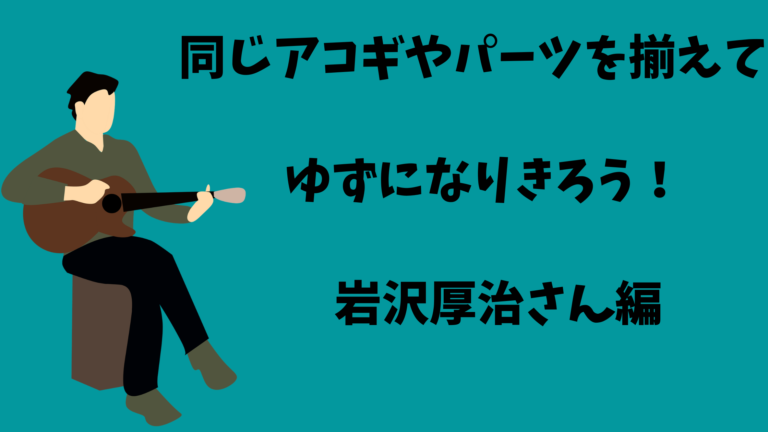 同じアコギやパーツを揃えて

ゆずになりきろう！

岩沢厚治さん編